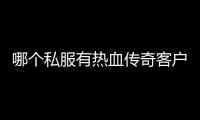 哪个私服有热血传奇客户